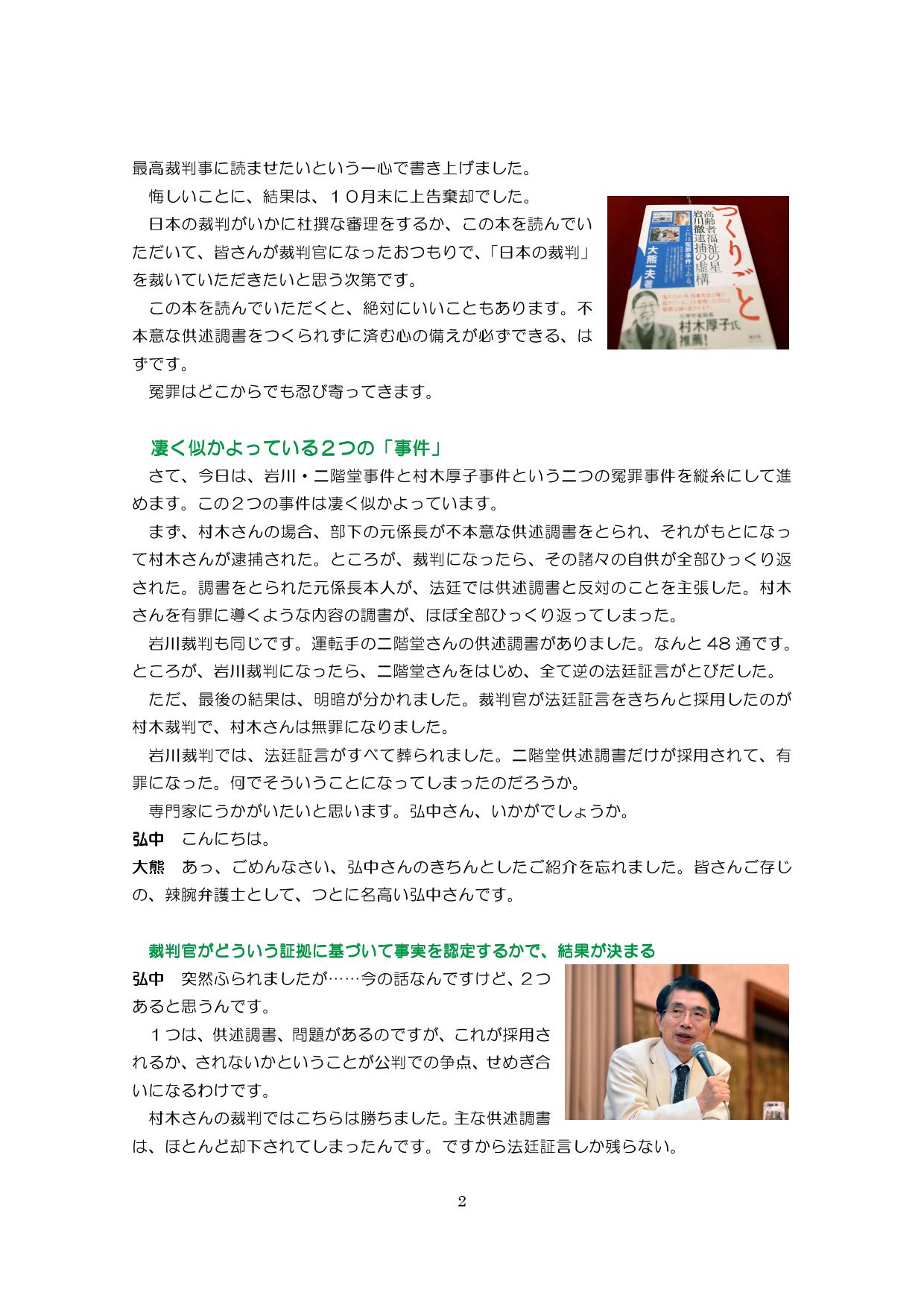 最高裁判事に読ませたいという一心で書き上げました。

悔しいことに、結果は、１０月末に上告棄却でした。

日本の裁判がいかに杜撰な審理をするか、この本を読んでいただいて、皆さんが裁判官になったおつもりで、「日本の裁判」を裁いていただきたいと思う次第です。

この本を読んでいただくと、絶対にいいこともあります。不本意な供述調書をつくられずに済む心の備えが必ずできる、はずです。

冤罪はどこからでも忍び寄ってきます。

つくりごと
高齢者福祉の星
岩川徹逮捕の虚構
これは冤罪事件である
大熊一夫著
村木厚子氏
推薦！

凄く似かよっている２つの「事件」

さて、今日は、岩川・二階堂事件と村木厚子事件という二つの冤罪事件を縦糸にして進めます。この２つの事件は凄く似かよっています。

まず、村木さんの場合、部下の元係長が不本意な供述調書をとられ、それがもとになって村木さんが逮捕された。ところが、裁判になったら、その諸々の自供が全部ひっくり返された。調書をとられた元係長本人が、法廷では供述調書と反対のことを主張した。村木さんを有罪に導くような内容の調書が、ほぼ全部ひっくり返ってしまった。

岩川裁判も同じです。運転手の二階堂さんの供述調書がありました。なんと 48 通です。ところが、岩川裁判になったら、二階堂さんをはじめ、全て逆の法廷証言がとびだした。

ただ、最後の結果は、明暗が分かれました。裁判官が法廷証言をきちんと採用したのが村木裁判で、村木さんは無罪になりました。

岩川裁判では、法廷証言がすべて葬られました。二階堂供述調書だけが採用されて、有罪になった。何でそういうことになってしまったのだろうか。

専門家にうかがいたいと思います。弘中さん、いかがでしょうか。

弘中　こんにちは。

大熊　あっ、ごめんなさい、弘中さんのきちんとしたご紹介を忘れました。皆さんご存じの、辣腕弁護士として、つとに名高い弘中さんです。

裁判官がどういう証拠に基づいて事実を認定するかで、結果が決まる

弘中　突然ふられましたが……今の話なんですけど、２つあると思うんです。

１つは、供述調書、問題があるのですが、これが採用されるか、されないかということが公判での争点、せめぎ合いになるわけです。

村木さんの裁判ではこちらは勝ちました。主な供述調書は、ほとんど却下されてしまったんです。ですから法廷証言しか残らない。

2